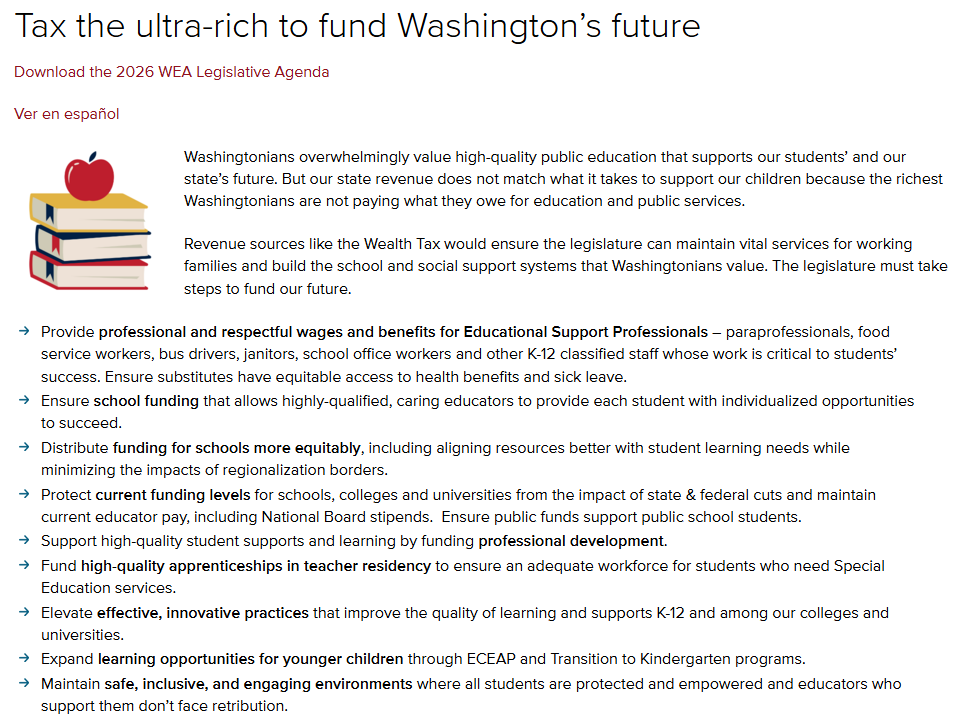 Tax the ultra-rich to fund Washington's future

Download the 2026 WEA Legislative Agenda

Ver en español

Washingtonians overwhelmingly value high-quality public education that supports our students' and our state's future. But our state revenue does not match what it takes to support our children because the richest Washingtonians are not paying what they owe for education and public services.

Revenue sources like the Wealth Tax would ensure the legislature can maintain vital services for working families and build the school and social support systems that Washingtonians value. The legislature must take steps to fund our future.

→ Provide professional and respectful wages and benefits for Educational Support Professionals – paraprofessionals, food service workers, bus drivers, janitors, school office workers and other K-12 classified staff whose work is critical to students' success. Ensure substitutes have equitable access to health benefits and sick leave.
→ Ensure school funding that allows highly-qualified, caring educators to provide each student with individualized opportunities to succeed.
→ Distribute funding for schools more equitably, including aligning resources better with student learning needs while minimizing the impacts of regionalization borders.
→ Protect current funding levels for schools, colleges and universities from the impact of state & federal cuts and maintain current educator pay, including National Board stipends. Ensure public funds support public school students.
→ Support high-quality student supports and learning by funding professional development.
→ Fund high-quality apprenticeships in teacher residency to ensure an adequate workforce for students who need Special Education services.
→ Elevate effective, innovative practices that improve the quality of learning and supports K-12 and among our colleges and universities.
→ Expand learning opportunities for younger children through ECEAP and Transition to Kindergarten programs.
→ Maintain safe, inclusive, and engaging environments where all students are protected and empowered and educators who support them don't face retribution.